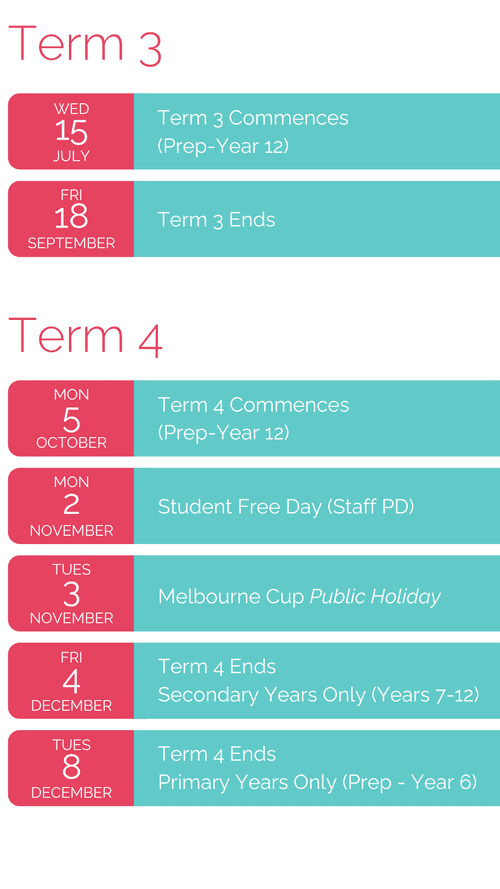 Term 3

WED
15
JULY

Term 3 Commences
(Prep-Year 12)

FRI
18
SEPTEMBER

Term 3 Ends

Term 4

MON
5
OCTOBER

Term 4 Commences
(Prep-Year 12)

MON
2
NOVEMBER

Student Free Day (Staff PD)

TUES
3
NOVEMBER

Melbourne Cup Public Holiday

FRI
4
DECEMBER

Term 4 Ends
Secondary Years Only (Years 7-12)

TUES
8
DECEMBER

Term 4 Ends
Primary Years Only (Prep - Year 6)